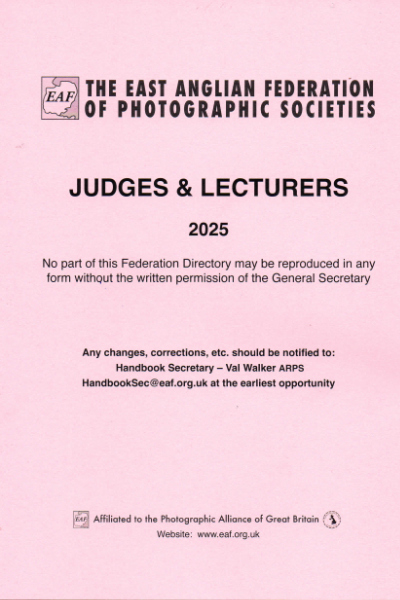 EAF

THE EAST ANGLIAN FEDERATION
OF PHOTOGRAPHIC SOCIETIES

JUDGES & LECTURERS

2025

No part of this Federation Directory may be reproduced in any form without the written permission of the General Secretary

Any changes, corrections, etc. should be notified to:
Handbook Secretary – Val Walker ARPS
HandbookSec@eaf.org.uk at the earliest opportunity

Affiliated to the Photographic Alliance of Great Britain
Website: www.eaf.org.uk